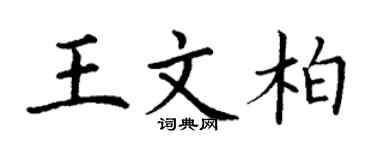 王文柏

词典网